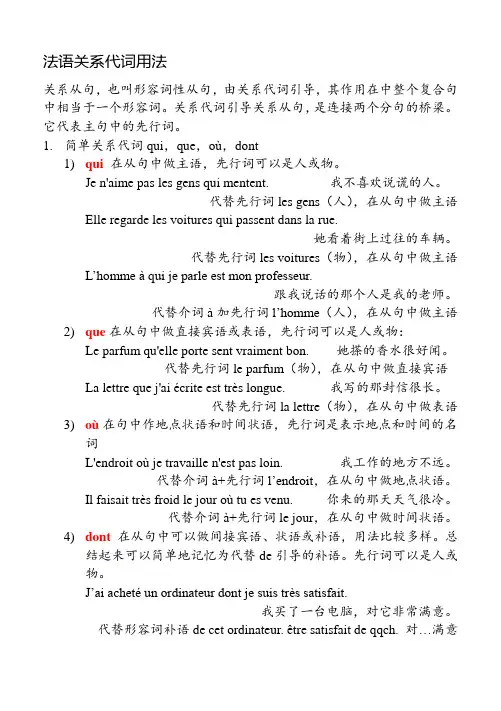 法语关系代词用法

关系从句，也叫形容词性从句，由关系代词引导，其作用在中整个复合句中相当于一个形容词。关系代词引导关系从句，是连接两个分句的桥梁。它代表主句中的先行词。

1. 简单关系代词 qui，que，où，dont

1) qui 在从句中做主语，先行词可以是人或物。

Je n'aime pas les gens qui mentent. 我不喜欢说谎的人。

代替先行词 les gens（人），在从句中做主语

Elle regarde les voitures qui passent dans la rue.

她看着街上过往的车辆。

代替先行词 les voitures（物），在从句中做主语

L'homme à qui je parle est mon professeur.

跟我说话的那个人是我的老师。

代替介词 à 加先行词 l'homme（人），在从句中做主语

2) que 在从句中做直接宾语或表语，先行词可以是人或物：

Le parfum qu'elle porte sent vraiment bon. 她搽的香水很好闻。

代替先行词 le parfum（物），在从句中做直接宾语

La lettre que j'ai écrite est très longue. 我写的那封信很长。

代替先行词 la lettre（物），在从句中做表语

3) où 在句中作地点状语和时间状语，先行词是表示地点和时间的名词

L'endroit où je travaille n'est pas loin. 我工作的地方不远。

代替介词 à+先行词 l'endroit，在从句中做地点状语。

Il faisait très froid le jour où tu es venu. 你来的那天天气很冷。

代替介词 à+先行词 le jour，在从句中做时间状语。

4) dont 在从句中可以做间接宾语、状语或补语，用法比较多样。总结起来可以简单地记忆为代替 de 引导的补语。先行词可以是人或物。

J'ai acheté un ordinateur dont je suis très satisfait.

我买了一台电脑，对它非常满意。

代替形容词补语 de cet ordinateur. être satisfait de qqch. 对…满意